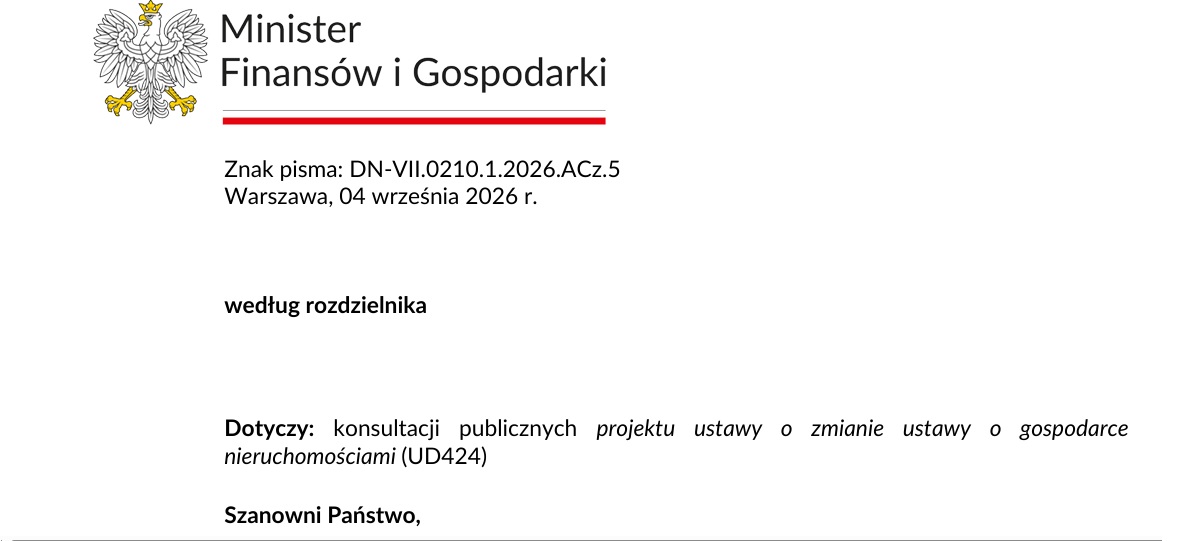 Minister
Finansów i Gospodarki

Znak pisma: DN-VII.0210.1.2026.ACz.5
Warszawa, 04 września 2026 r.

według rozdzielnika

Dotyczy: konsultacji publicznych projektu ustawy o zmianie ustawy o gospodarce nieruchomościami (UD424)

Szanowni Państwo,